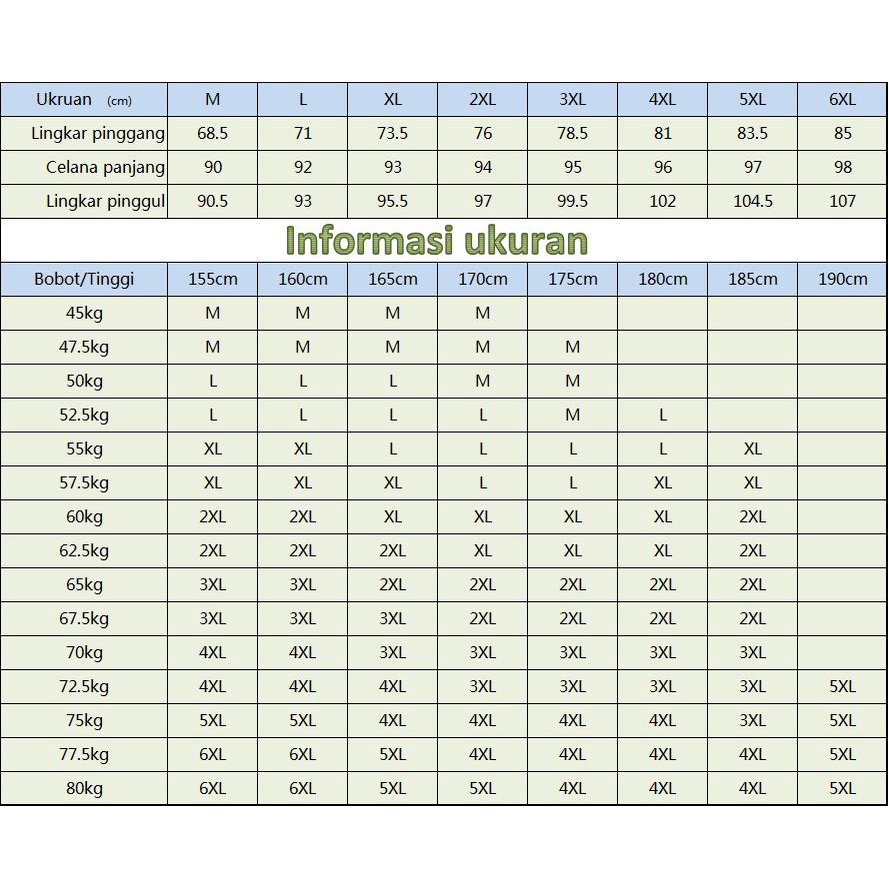 | Ukruan (cm) | M | L | XL | 2XL | 3XL | 4XL | 5XL | 6XL |
|---|---|---|---|---|---|---|---|---|
| Lingkar pinggang | 68.5 | 71 | 73.5 | 76 | 78.5 | 81 | 83.5 | 85 |
| Celana panjang | 90 | 92 | 93 | 94 | 95 | 96 | 97 | 98 |
| Lingkar pinggul | 90.5 | 93 | 95.5 | 97 | 99.5 | 102 | 104.5 | 107 |

Informasi ukuran

| Bobot/Tinggi | 155cm | 160cm | 165cm | 170cm | 175cm | 180cm | 185cm | 190cm |
|---|---|---|---|---|---|---|---|---|
| 45kg | M | M | M | M | | | | |
| 47.5kg | M | M | M | M | M | | | |
| 50kg | L | L | L | M | M | | | |
| 52.5kg | L | L | L | L | M | L | | |
| 55kg | XL | XL | L | L | L | L | XL | |
| 57.5kg | XL | XL | XL | L | L | XL | XL | |
| 60kg | 2XL | 2XL | XL | XL | XL | XL | 2XL | |
| 62.5kg | 2XL | 2XL | 2XL | XL | XL | XL | 2XL | |
| 65kg | 3XL | 3XL | 2XL | 2XL | 2XL | 2XL | 2XL | |
| 67.5kg | 3XL | 3XL | 3XL | 2XL | 2XL | 2XL | 2XL | |
| 70kg | 4XL | 4XL | 3XL | 3XL | 3XL | 3XL | 3XL | |
| 72.5kg | 4XL | 4XL | 4XL | 3XL | 3XL | 3XL | 3XL | 5XL |
| 75kg | 5XL | 5XL | 4XL | 4XL | 4XL | 4XL | 3XL | 5XL |
| 77.5kg | 6XL | 6XL | 5XL | 4XL | 4XL | 4XL | 4XL | 5XL |
| 80kg | 6XL | 6XL | 5XL | 5XL | 4XL | 4XL | 4XL | 5XL |